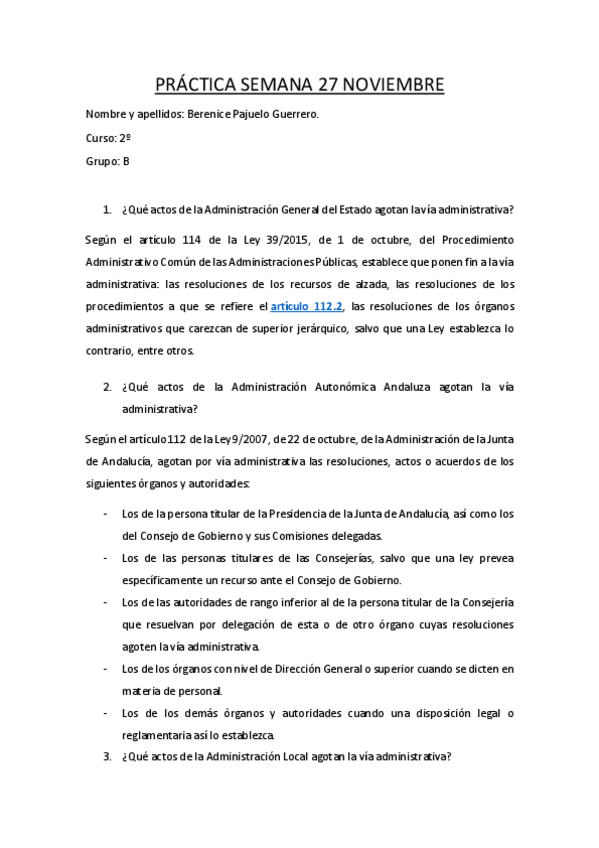 PRÁCTICA SEMANA 27 NOVIEMBRE

Nombre y apellidos: Berenice Pajuelo Guerrero.

Curso: 2º

Grupo: B

1. ¿Qué actos de la Administración General del Estado agotan la vía administrativa?

Según el artículo 114 de la Ley 39/2015, de 1 de octubre, del Procedimiento Administrativo Común de las Administraciones Públicas, establece que ponen fin a la vía administrativa: las resoluciones de los recursos de alzada, las resoluciones de los procedimientos a que se refiere el artículo 112.2, las resoluciones de los órganos administrativos que carezcan de superior jerárquico, salvo que una Ley establezca lo contrario, entre otros.

2. ¿Qué actos de la Administración Autonómica Andaluza agotan la vía administrativa?

Según el artículo 112 de la Ley 9/2007, de 22 de octubre, de la Administración de la Junta de Andalucía, agotan por vía administrativa las resoluciones, actos o acuerdos de los siguientes órganos y autoridades:

- Los de la persona titular de la Presidencia de la Junta de Andalucía, así como los del Consejo de Gobierno y sus Comisiones delegadas.
- Los de las personas titulares de las Consejerías, salvo que una ley prevea específicamente un recurso ante el Consejo de Gobierno.
- Los de las autoridades de rango inferior al de la persona titular de la Consejería que resuelvan por delegación de esta o de otro órgano cuyas resoluciones agoten la vía administrativa.
- Los de los órganos con nivel de Dirección General o superior cuando se dicten en materia de personal.
- Los de los demás órganos y autoridades cuando una disposición legal o reglamentaria así lo establezca.

3. ¿Qué actos de la Administración Local agotan la vía administrativa?